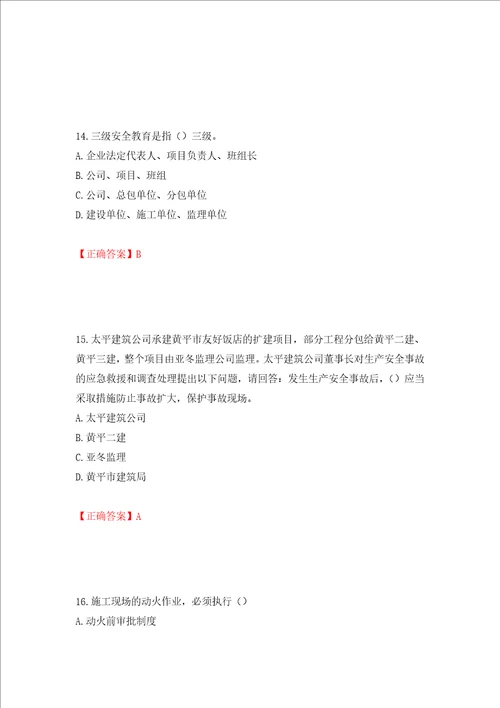 14. 三级安全教育是指（）三级。
A. 企业法定代表人、项目负责人、班组长
B. 公司、项目、班组
C. 公司、总包单位、分包单位
D. 建设单位、施工单位、监理单位

【正确答案】B

15. 太平建筑公司承建黄平市友好饭店的扩建项目，部分工程分包给黄平二建、黄平三建，整个项目由亚冬监理公司监理。太平建筑公司董事长对生产安全事故的应急救援和调查处理提出以下问题，请回答：发生生产安全事故后，（）应当采取措施防止事故扩大，保护事故现场。
A. 太平建筑公司
B. 黄平二建
C. 亚冬监理
D. 黄平市建筑局

【正确答案】A

16. 施工现场的动火作业，必须执行（）
A. 动火前审批制度